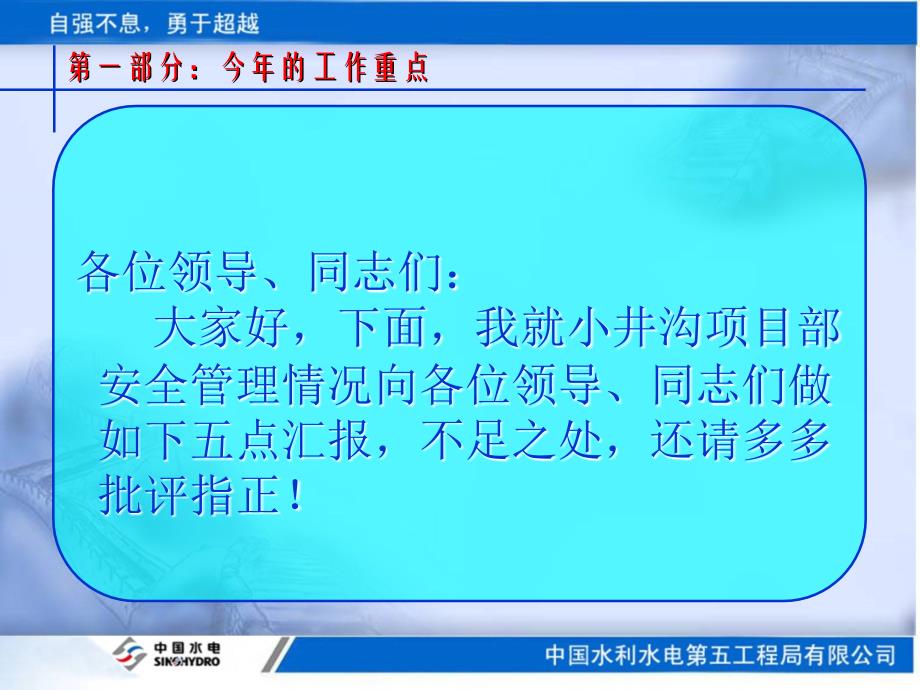 自强不息，勇于超越

第一部分：今年的工作重点

各位领导、同志们：
大家好，下面，我就小井沟项目部安全管理情况向各位领导、同志们做如下五点汇报，不足之处，还请多多批评指正！

中国水电
SINOHYDRO

中国水利水电第五工程局有限公司